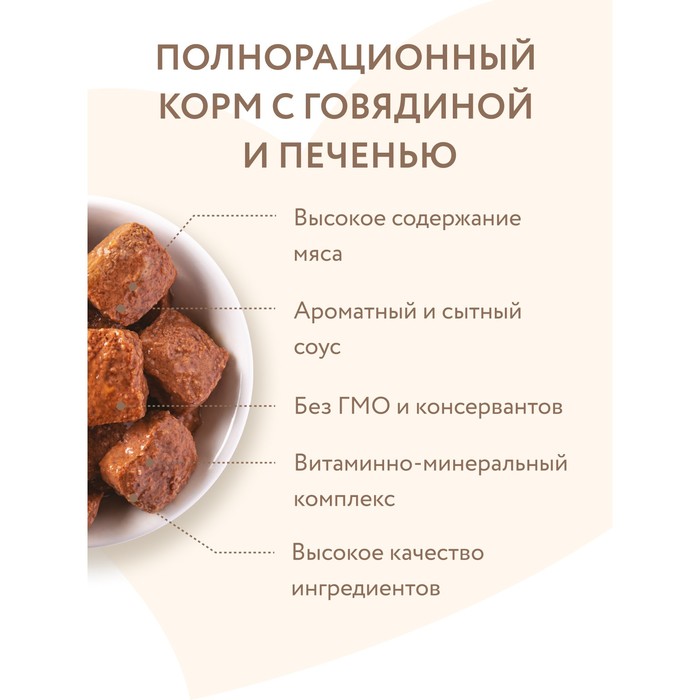 ПОЛНОРАЦИОННЫЙ КОРМ С ГОВЯДИНОЙ И ПЕЧЕНЬЮ

Высокое содержание мяса

Ароматный и сытный соус

Без ГМО и консервантов

Витаминно-минеральный комплекс

Высокое качество ингредиентов